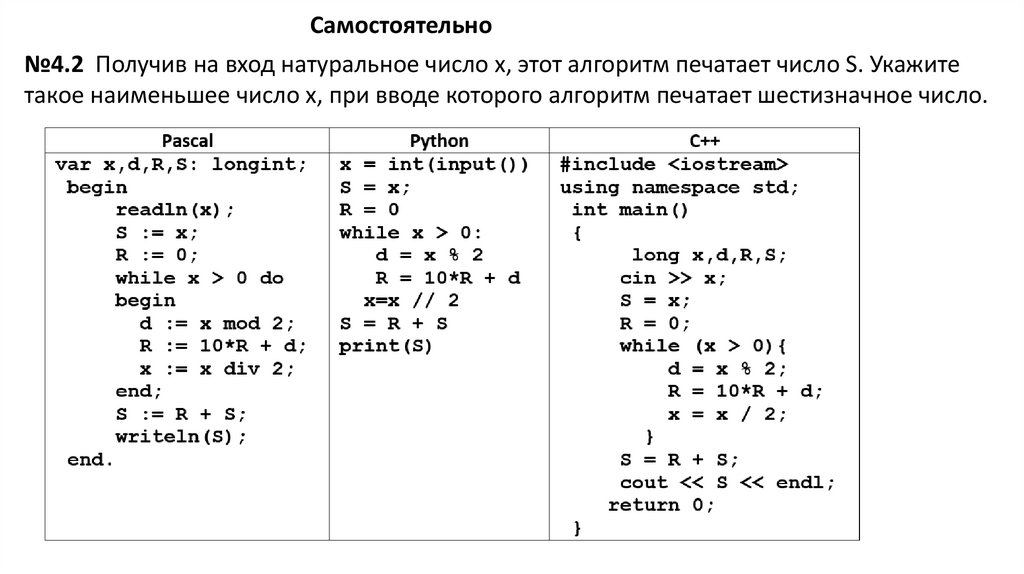 Самостоятельно

№4.2 Получив на вход натуральное число x, этот алгоритм печатает число S. Укажите такое наименьшее число x, при вводе которого алгоритм печатает шестизначное число.

| Pascal | Python | C++ |
|---|---|---|
| var x,d,R,S: longint;<br>begin<br>readln(x);<br>S := x;<br>R := 0;<br>while x > 0 do<br>begin<br>d := x mod 2;<br>R := 10*R + d;<br>x := x div 2;<br>end;<br>S := R + S;<br>writeln(S);<br>end. | x = int(input())<br>S = x;<br>R = 0<br>while x > 0:<br>d = x % 2<br>R = 10*R + d<br>x=x // 2<br>S = R + S<br>print(S) | #include <iostream><br>using namespace std;<br>int main()<br>{<br>long x,d,R,S;<br>cin >> x;<br>S = x;<br>R = 0;<br>while (x > 0){<br>d = x % 2;<br>R = 10*R + d;<br>x = x / 2;<br>}<br>S = R + S;<br>cout << S << endl;<br>return 0;<br>} |